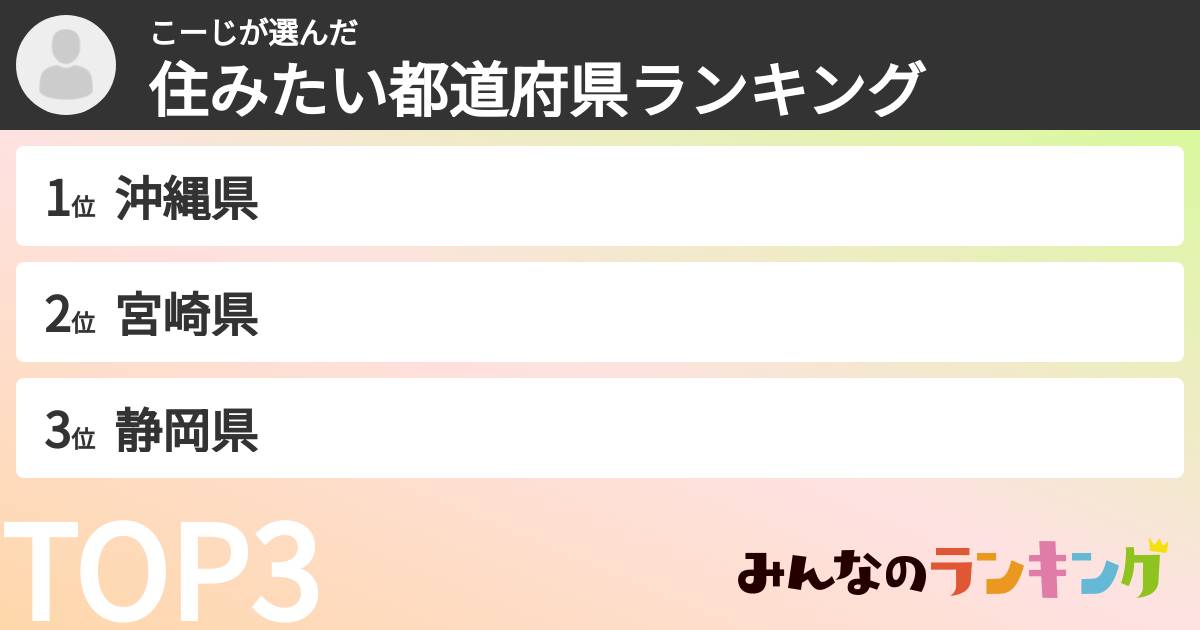 こーじが選んだ
住みたい都道府県ランキング

1位 沖縄県

2位 宮崎県

3位 静岡県

TOP3

みんなのランキング